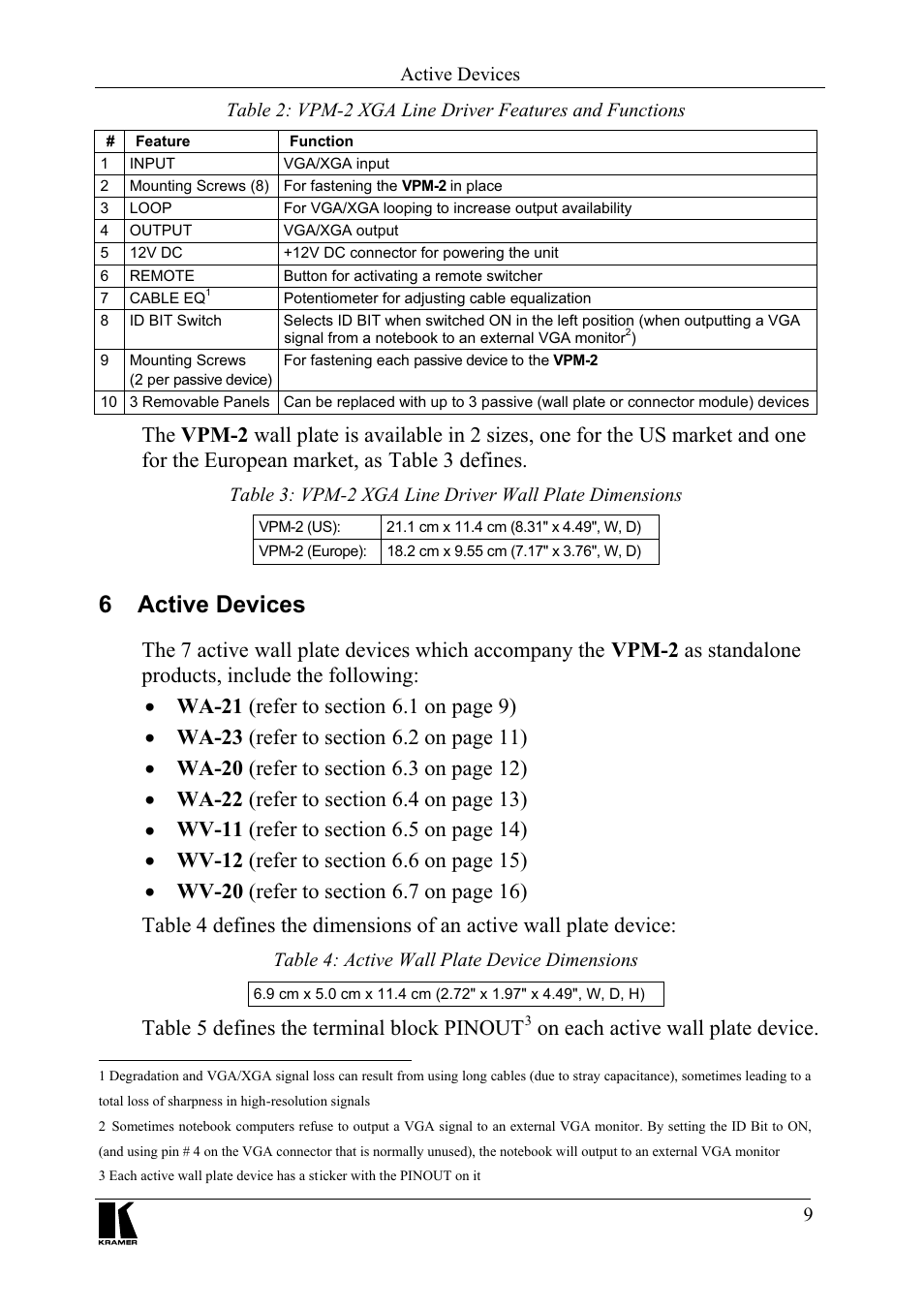 Active Devices

Table 2: VPM-2 XGA Line Driver Features and Functions

| # | Feature | Function |
|---|---|---|
| 1 | INPUT | VGA/XGA input |
| 2 | Mounting Screws (8) | For fastening the **VPM-2** in place |
| 3 | LOOP | For VGA/XGA looping to increase output availability |
| 4 | OUTPUT | VGA/XGA output |
| 5 | 12V DC | +12V DC connector for powering the unit |
| 6 | REMOTE | Button for activating a remote switcher |
| 7 | CABLE EQ$^1$ | Potentiometer for adjusting cable equalization |
| 8 | ID BIT Switch | Selects ID BIT when switched ON in the left position (when outputting a VGA signal from a notebook to an external VGA monitor$^2$) |
| 9 | Mounting Screws (2 per passive device) | For fastening each passive device to the **VPM-2** |
| 10 | 3 Removable Panels | Can be replaced with up to 3 passive (wall plate or connector module) devices |

The **VPM-2** wall plate is available in 2 sizes, one for the US market and one for the European market, as Table 3 defines.

Table 3: VPM-2 XGA Line Driver Wall Plate Dimensions

| VPM-2 (US): | 21.1 cm x 11.4 cm (8.31" x 4.49", W, D) |
|---|---|
| VPM-2 (Europe): | 18.2 cm x 9.55 cm (7.17" x 3.76", W, D) |

6 Active Devices

The 7 active wall plate devices which accompany the **VPM-2** as standalone products, include the following:

• **WA-21** (refer to section 6.1 on page 9)
• **WA-23** (refer to section 6.2 on page 11)
• **WA-20** (refer to section 6.3 on page 12)
• **WA-22** (refer to section 6.4 on page 13)
• **WV-11** (refer to section 6.5 on page 14)
• **WV-12** (refer to section 6.6 on page 15)
• **WV-20** (refer to section 6.7 on page 16)

Table 4 defines the dimensions of an active wall plate device:

Table 4: Active Wall Plate Device Dimensions

| 6.9 cm x 5.0 cm x 11.4 cm (2.72" x 1.97" x 4.49", W, D, H) |
|---|

Table 5 defines the terminal block PINOUT$^3$ on each active wall plate device.

1 Degradation and VGA/XGA signal loss can result from using long cables (due to stray capacitance), sometimes leading to a total loss of sharpness in high-resolution signals

2 Sometimes notebook computers refuse to output a VGA signal to an external VGA monitor. By setting the ID Bit to ON, (and using pin # 4 on the VGA connector that is normally unused), the notebook will output to an external VGA monitor

3 Each active wall plate device has a sticker with the PINOUT on it

KRAMER

9